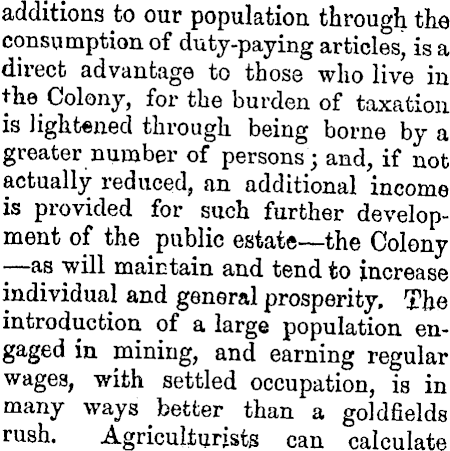 additions to our population through the consumption of duty-paying articles, is a direct advantage to those who live in the Colony, for the burden of taxation is lightened through being borne by a greater number of persons; and, if not actually reduced, an additional income is provided for such further development of the public estate—the Colony—as will maintain and tend to increase individual and general prosperity. The introduction of a large population engaged in mining, and earning regular wages, with settled occupation, is in many ways better than a goldfields rush. Agriculturists can calculate